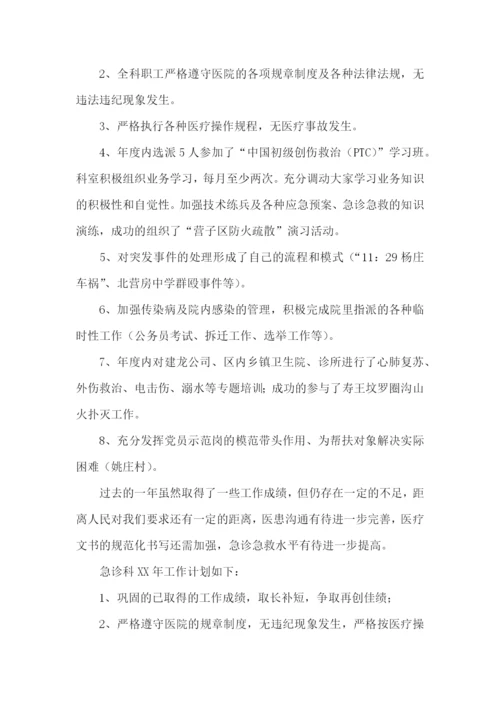 2、全科职工严格遵守医院的各项规章制度及各种法律法规，无违法违纪现象发生。

3、严格执行各种医疗操作规程，无医疗事故发生。

4、年度内选派5人参加了“中国初级创伤救治（PTC）”学习班。科室积极组织业务学习，每月至少两次。充分调动大家学习业务知识的积极性和自觉性。加强技术练兵及各种应急预案、急诊急救的知识演练，成功的组织了“营子区防火疏散”演习活动。

5、对突发事件的处理形成了自己的流程和模式（“11：29杨庄车祸”、北营房中学群殴事件等）。

6、加强传染病及院内感染的管理，积极完成院里指派的各种临时性工作（公务员考试、拆迁工作、选举工作等）。

7、年度内对建龙公司、区内乡镇卫生院、诊所进行了心肺复苏、外伤救治、电击伤、溺水等专题培训；成功的参与了寿王坟罗圈沟山火扑灭工作。

8、充分发挥党员示范岗的模范带头作用、为帮扶对象解决实际困难（姚庄村）。

过去的一年虽然取得了一些工作成绩，但仍存在一定的不足，距离人民对我们要求还有一定的距离，医患沟通有待进一步完善，医疗文书的规范化书写还需加强，急诊急救水平有待进一步提高。

急诊科XX年工作计划如下：

1、巩固的已取得的工作成绩，取长补短，争取再创佳绩；

2、严格遵守医院的规章制度，无违纪现象发生，严格按医疗操